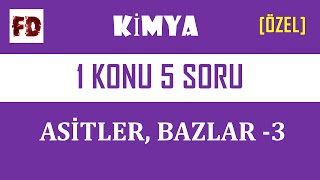 FD

KİMYA

[ÖZEL]

1 KONU 5 SORU

ASİTLER, BAZLAR -3